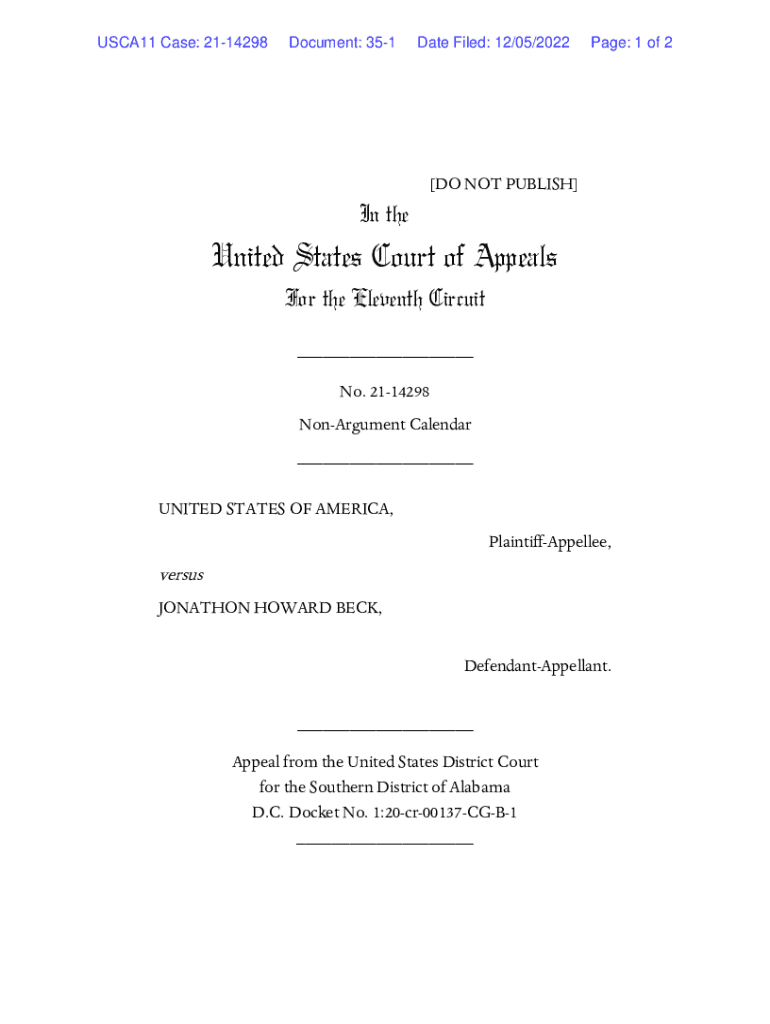 USCA11 Case: 21-14298 Document: 35-1 Date Filed: 12/05/2022 Page: 1 of 2

[DO NOT PUBLISH]

In the

United States Court of Appeals

For the Eleventh Circuit

____________________

No. 21-14298

Non-Argument Calendar

____________________

UNITED STATES OF AMERICA,

Plaintiff-Appellee,

versus

JONATHON HOWARD BECK,

Defendant-Appellant.

____________________

Appeal from the United States District Court for the Southern District of Alabama D.C. Docket No. 1:20-cr-00137-CG-B-1

____________________